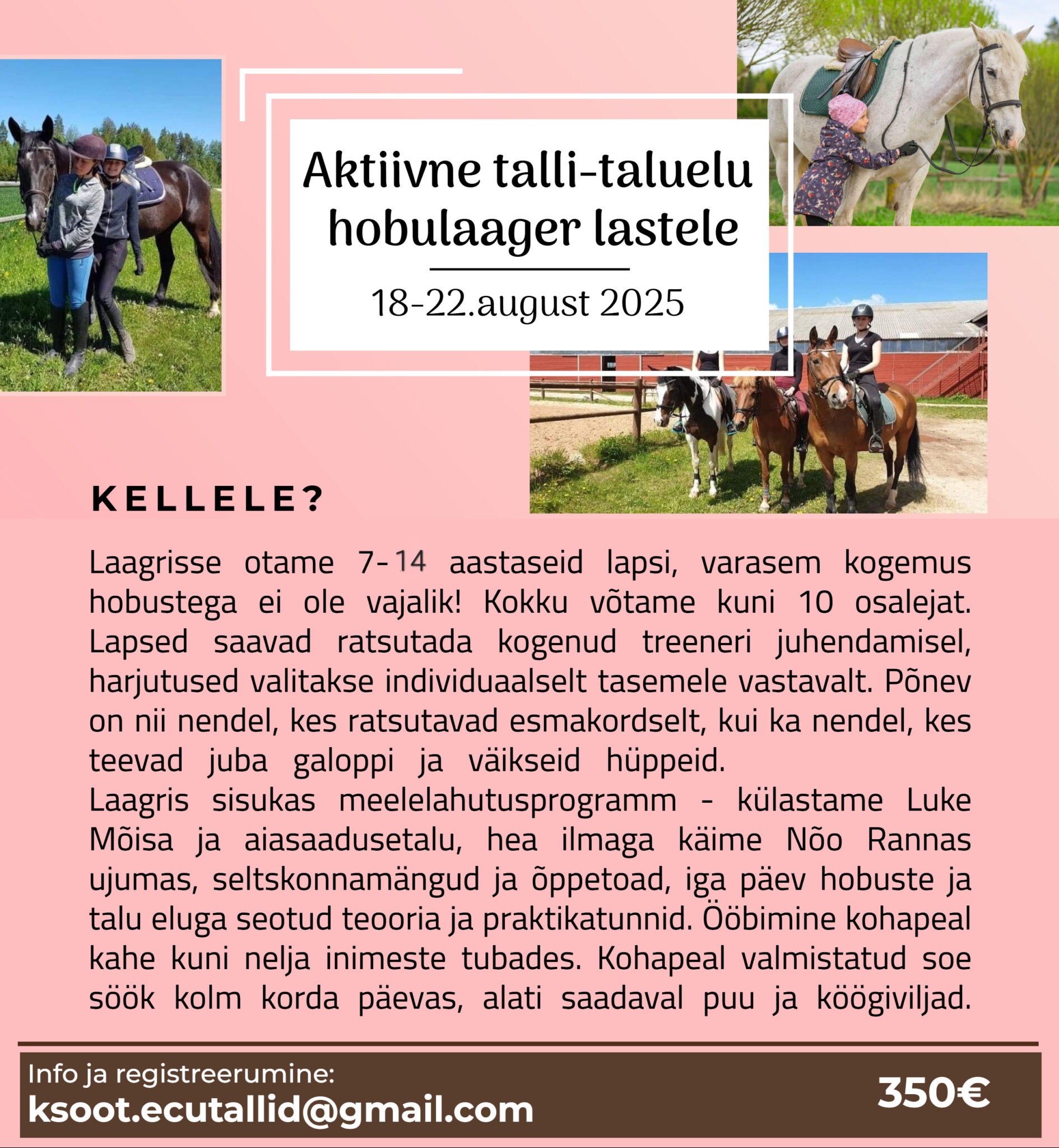 Aktiivne talli-taluelu hobulaager lastele

18-22.august 2025

KELLELE?

Laagrisse otame 7-14 aastaseid lapsi, varasem kogemus hobustega ei ole vajalik! Kokku võtame kuni 10 osalejat. Lapsed saavad ratsutada kogenud treeneri juhendamisel, harjutused valitakse individuaalselt tasemele vastavalt. Põnev on nii nendel, kes ratsutavad esmakordselt, kui ka nendel, kes teevad juba galoppi ja väikseid hüppeid.
Laagris sisukas meelelahutusprogramm - külastame Luke Mõisa ja aiasaadusetalu, hea ilmaga käime Nõo Rannas ujumas, seltskonnamängud ja õppetoad, iga päev hobuste ja talu eluga seotud teooria ja praktikatunnid. Ööbimine kohapeal kahe kuni nelja inimeste tubades. Kohapeal valmistatud soe söök kolm korda päevas, alati saadaval puu ja köögiviljad.

Info ja registreerumine:
ksoot.ecutallid@gmail.com

350€